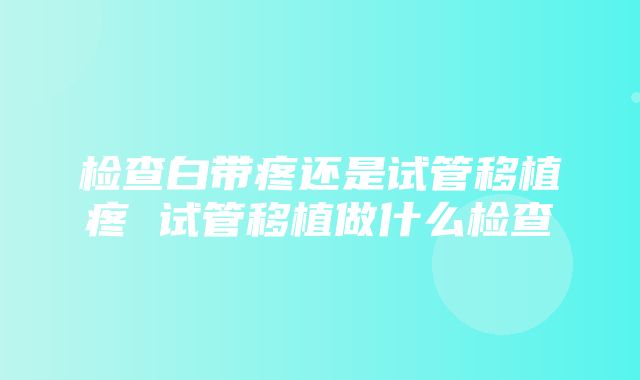 检查白带疼还是试管移植疼 试管移植做什么检查